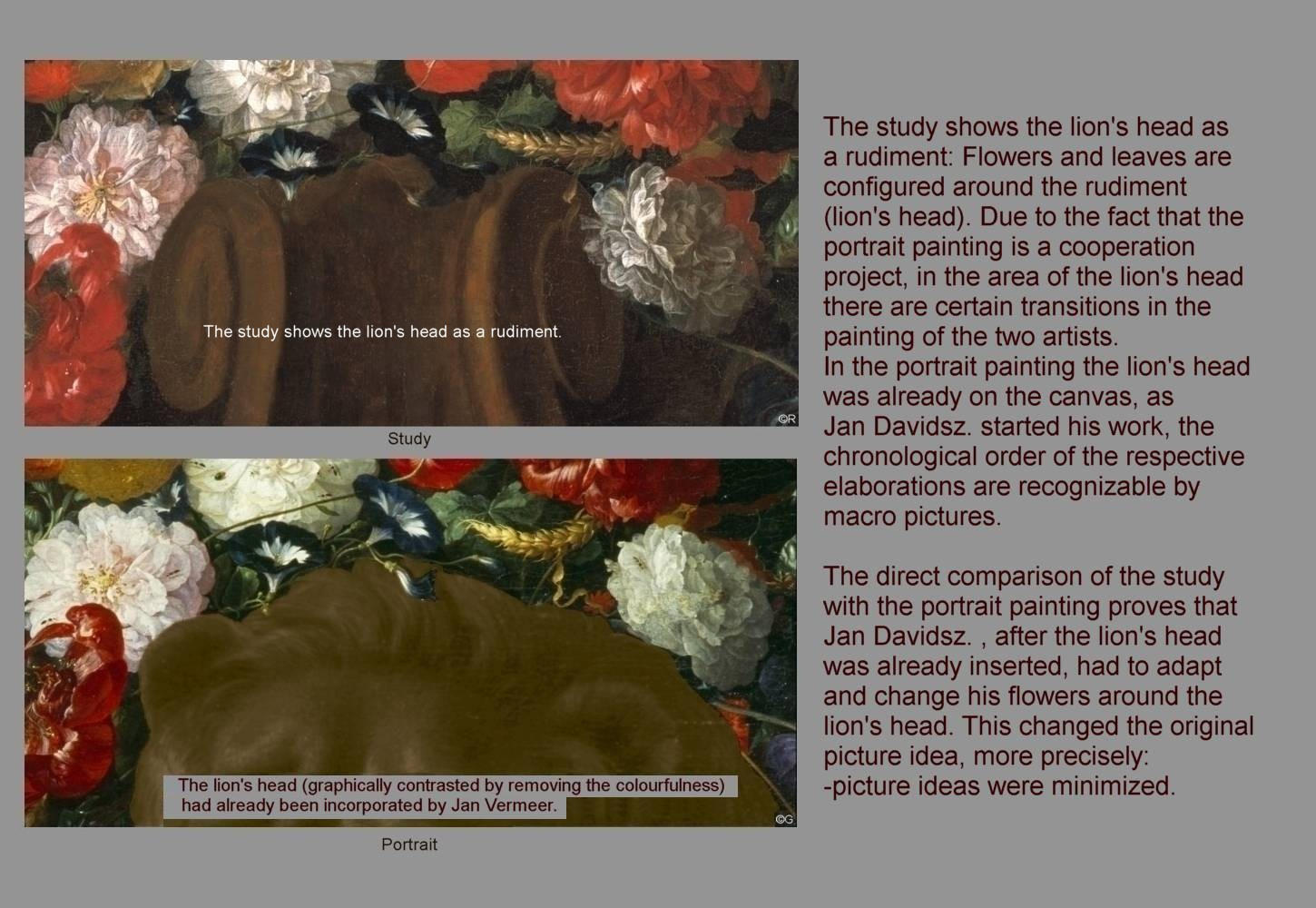 The study shows the lion's head as a rudiment.

©R

Study

The lion's head (graphically contrasted by removing the colourfulness) had already been incorporated by Jan Vermeer.

©G

Portrait

The study shows the lion's head as a rudiment: Flowers and leaves are configured around the rudiment (lion's head). Due to the fact that the portrait painting is a cooperation project, in the area of the lion's head there are certain transitions in the painting of the two artists.
In the portrait painting the lion's head was already on the canvas, as Jan Davidsz. started his work, the chronological order of the respective elaborations are recognizable by macro pictures.

The direct comparison of the study with the portrait painting proves that Jan Davidsz. , after the lion's head was already inserted, had to adapt and change his flowers around the lion's head. This changed the original picture idea, more precisely:
-picture ideas were minimized.